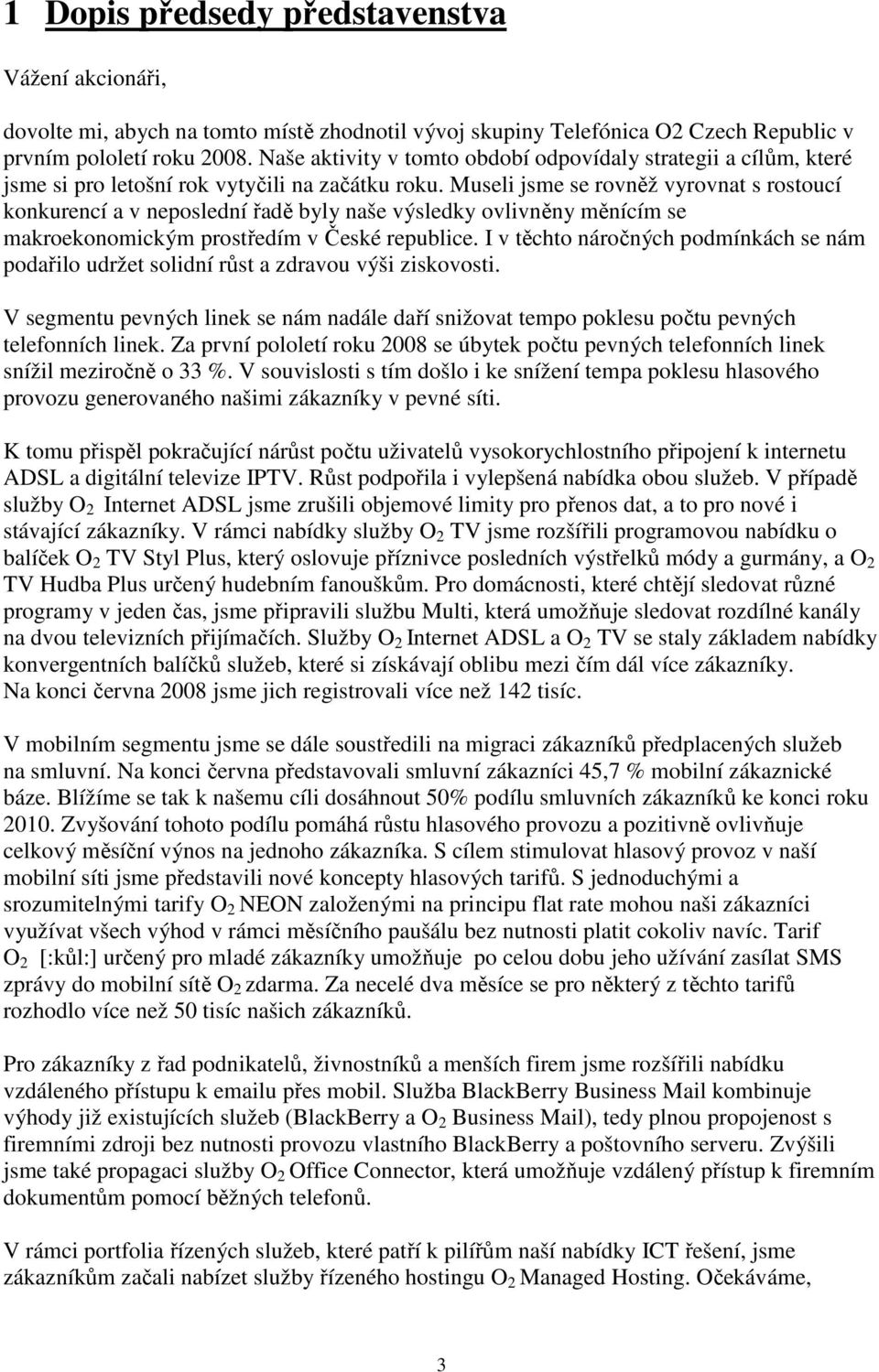 1 Dopis předsedy představenstva

Vážení akcionáři,

dovolte mi, abych na tomto místě zhodnotil vývoj skupiny Telefónica O2 Czech Republic v prvním pololetí roku 2008. Naše aktivity v tomto období odpovídaly strategii a cílům, které jsme si pro letošní rok vytyčili na začátku roku. Museli jsme se rovněž vyrovnat s rostoucí konkurencí a v neposlední řadě byly naše výsledky ovlivněny měnícím se makroekonomickým prostředím v České republice. I v těchto náročných podmínkách se nám podařilo udržet solidní růst a zdravou výši ziskovosti.

V segmentu pevných linek se nám nadále daří snižovat tempo poklesu počtu pevných telefonních linek. Za první pololetí roku 2008 se úbytek počtu pevných telefonních linek snížil meziročně o 33 %. V souvislosti s tím došlo i ke snížení tempa poklesu hlasového provozu generovaného našimi zákazníky v pevné síti.

K tomu přispěl pokračující nárůst počtu uživatelů vysokorychlostního připojení k internetu ADSL a digitální televize IPTV. Růst podpořila i vylepšená nabídka obou služeb. V případě služby $O_2$ Internet ADSL jsme zrušili objemové limity pro přenos dat, a to pro nové i stávající zákazníky. V rámci nabídky služby $O_2$ TV jsme rozšířili programovou nabídku o balíček $O_2$ TV Styl Plus, který oslovuje příznivce posledních výstřelků módy a gurmány, a $O_2$ TV Hudba Plus určený hudebním fanouškům. Pro domácnosti, které chtějí sledovat různé programy v jeden čas, jsme připravili službu Multi, která umožňuje sledovat rozdílné kanály na dvou televizních přijímačích. Služby $O_2$ Internet ADSL a $O_2$ TV se staly základem nabídky konvergentních balíčků služeb, které si získávají oblibu mezi čím dál více zákazníky. Na konci června 2008 jsme jich registrovali více než 142 tisíc.

V mobilním segmentu jsme se dále soustředili na migraci zákazníků předplacených služeb na smluvní. Na konci června představovali smluvní zákazníci 45,7 % mobilní zákaznické báze. Blížíme se tak k našemu cíli dosáhnout 50% podílu smluvních zákazníků ke konci roku 2010. Zvyšování tohoto podílu pomáhá růstu hlasového provozu a pozitivně ovlivňuje celkový měsíční výnos na jednoho zákazníka. S cílem stimulovat hlasový provoz v naší mobilní síti jsme představili nové koncepty hlasových tarifů. S jednoduchými a srozumitelnými tarify $O_2$ NEON založenými na principu flat rate mohou naši zákazníci využívat všech výhod v rámci měsíčního paušálu bez nutnosti platit cokoliv navíc. Tarif $O_2$ [:kůl:] určený pro mladé zákazníky umožňuje po celou dobu jeho užívání zasílat SMS zprávy do mobilní sítě $O_2$ zdarma. Za necelé dva měsíce se pro některý z těchto tarifů rozhodlo více než 50 tisíc našich zákazníků.

Pro zákazníky z řad podnikatelů, živnostníků a menších firem jsme rozšířili nabídku vzdáleného přístupu k emailu přes mobil. Služba BlackBerry Business Mail kombinuje výhody již existujících služeb (BlackBerry a $O_2$ Business Mail), tedy plnou propojenost s firemními zdroji bez nutnosti provozu vlastního BlackBerry a poštovního serveru. Zvýšili jsme také propagaci služby $O_2$ Office Connector, která umožňuje vzdálený přístup k firemním dokumentům pomocí běžných telefonů.

V rámci portfolia řízených služeb, které patří k pilířům naší nabídky ICT řešení, jsme zákazníkům začali nabízet služby řízeného hostingu $O_2$ Managed Hosting. Očekáváme,

3